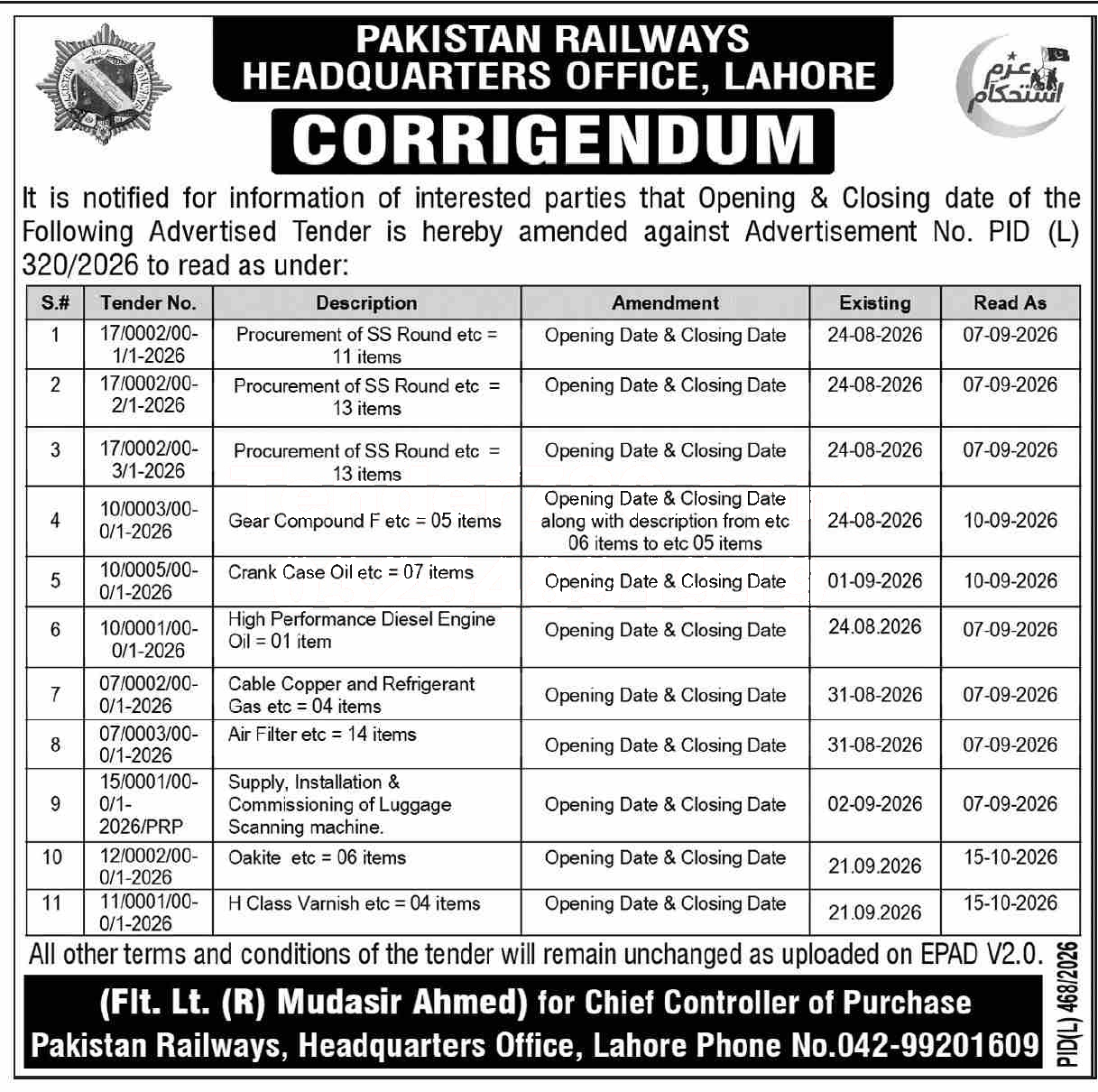 PAKISTAN RAILWAYS
HEADQUARTERS OFFICE, LAHORE

عزم استحکام

CORRIGENDUM

It is notified for information of interested parties that Opening & Closing date of the Following Advertised Tender is hereby amended against Advertisement No. PID (L) 320/2026 to read as under:

| S.# | Tender No. | Description | Amendment | Existing | Read As |
|---|---|---|---|---|---|
| 1 | 17/0002/00-1/1-2026 | Procurement of SS Round etc = 11 items | Opening Date & Closing Date | 24-08-2026 | 07-09-2026 |
| 2 | 17/0002/00-2/1-2026 | Procurement of SS Round etc = 13 items | Opening Date & Closing Date | 24-08-2026 | 07-09-2026 |
| 3 | 17/0002/00-3/1-2026 | Procurement of SS Round etc = 13 items | Opening Date & Closing Date | 24-08-2026 | 07-09-2026 |
| 4 | 10/0003/00-0/1-2026 | Gear Compound F etc = 05 items | Opening Date & Closing Date along with description from etc 06 items to etc 05 items | 24-08-2026 | 10-09-2026 |
| 5 | 10/0005/00-0/1-2026 | Crank Case Oil etc = 07 items | Opening Date & Closing Date | 01-09-2026 | 10-09-2026 |
| 6 | 10/0001/00-0/1-2026 | High Performance Diesel Engine Oil = 01 item | Opening Date & Closing Date | 24.08.2026 | 07-09-2026 |
| 7 | 07/0002/00-0/1-2026 | Cable Copper and Refrigerant Gas etc = 04 items | Opening Date & Closing Date | 31-08-2026 | 07-09-2026 |
| 8 | 07/0003/00-0/1-2026 | Air Filter etc = 14 items | Opening Date & Closing Date | 31-08-2026 | 07-09-2026 |
| 9 | 15/0001/00-0/1-2026/PRP | Supply, Installation & Commissioning of Luggage Scanning machine. | Opening Date & Closing Date | 02-09-2026 | 07-09-2026 |
| 10 | 12/0002/00-0/1-2026 | Oakite etc = 06 items | Opening Date & Closing Date | 21.09.2026 | 15-10-2026 |
| 11 | 11/0001/00-0/1-2026 | H Class Varnish etc = 04 items | Opening Date & Closing Date | 21.09.2026 | 15-10-2026 |

All other terms and conditions of the tender will remain unchanged as uploaded on EPAD V2.0.

(Flt. Lt. (R) Mudasir Ahmed) for Chief Controller of Purchase
Pakistan Railways, Headquarters Office, Lahore Phone No.042-99201609

PID(L) 468/2026